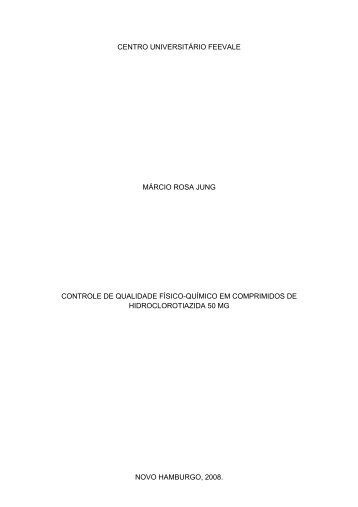 CENTRO UNIVERSITÁRIO FEEVALE

MÁRCIO ROSA JUNG

CONTROLE DE QUALIDADE FÍSICO-QUÍMICO EM COMPRIMIDOS DE HIDROCLOROTIAZIDA 50 MG

NOVO HAMBURGO, 2008.